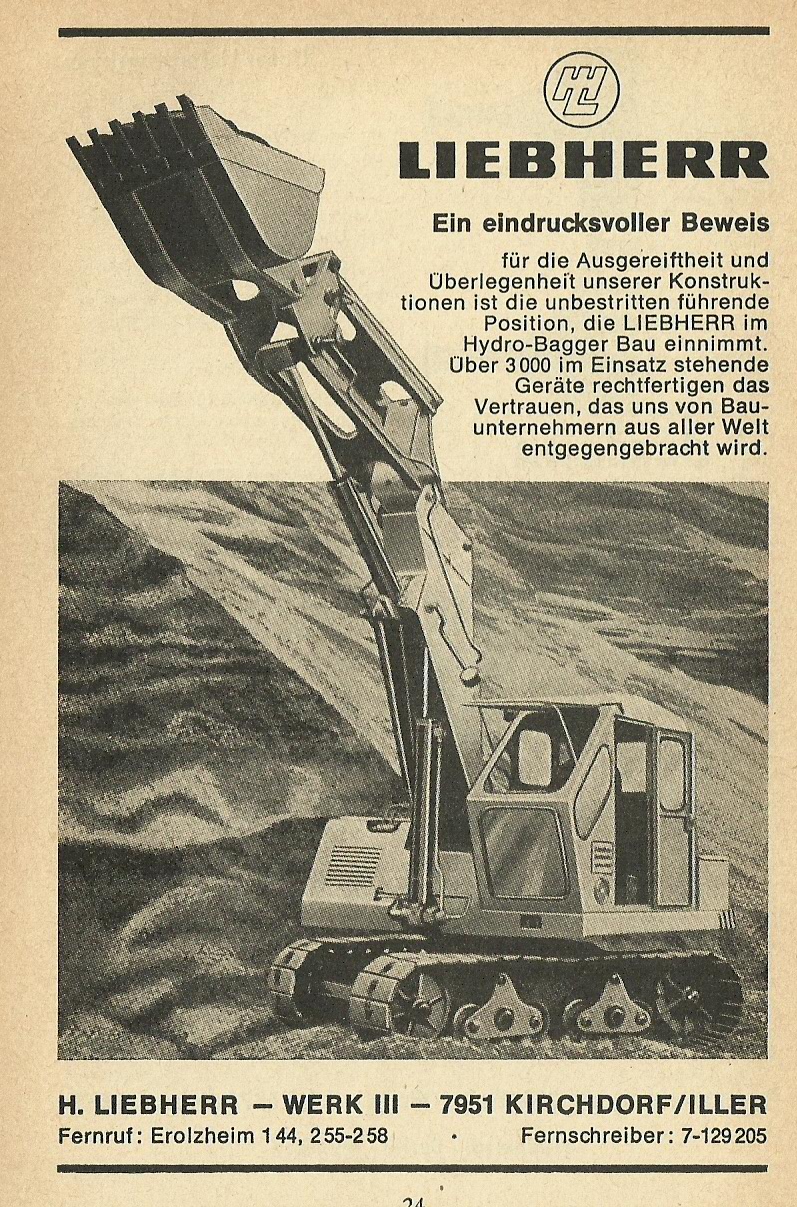 HL

LIEBHERR

Ein eindrucksvoller Beweis

für die Ausgereiftheit und Überlegenheit unserer Konstruktionen ist die unbestritten führende Position, die LIEBHERR im Hydro-Bagger Bau einnimmt. Über 3000 im Einsatz stehende Geräte rechtfertigen das Vertrauen, das uns von Bauunternehmern aus aller Welt entgegengebracht wird.

H. LIEBHERR – WERK III – 7951 KIRCHDORF/ILLER
Fernruf: Erolzheim 144, 255-258 · Fernschreiber: 7-129205

24